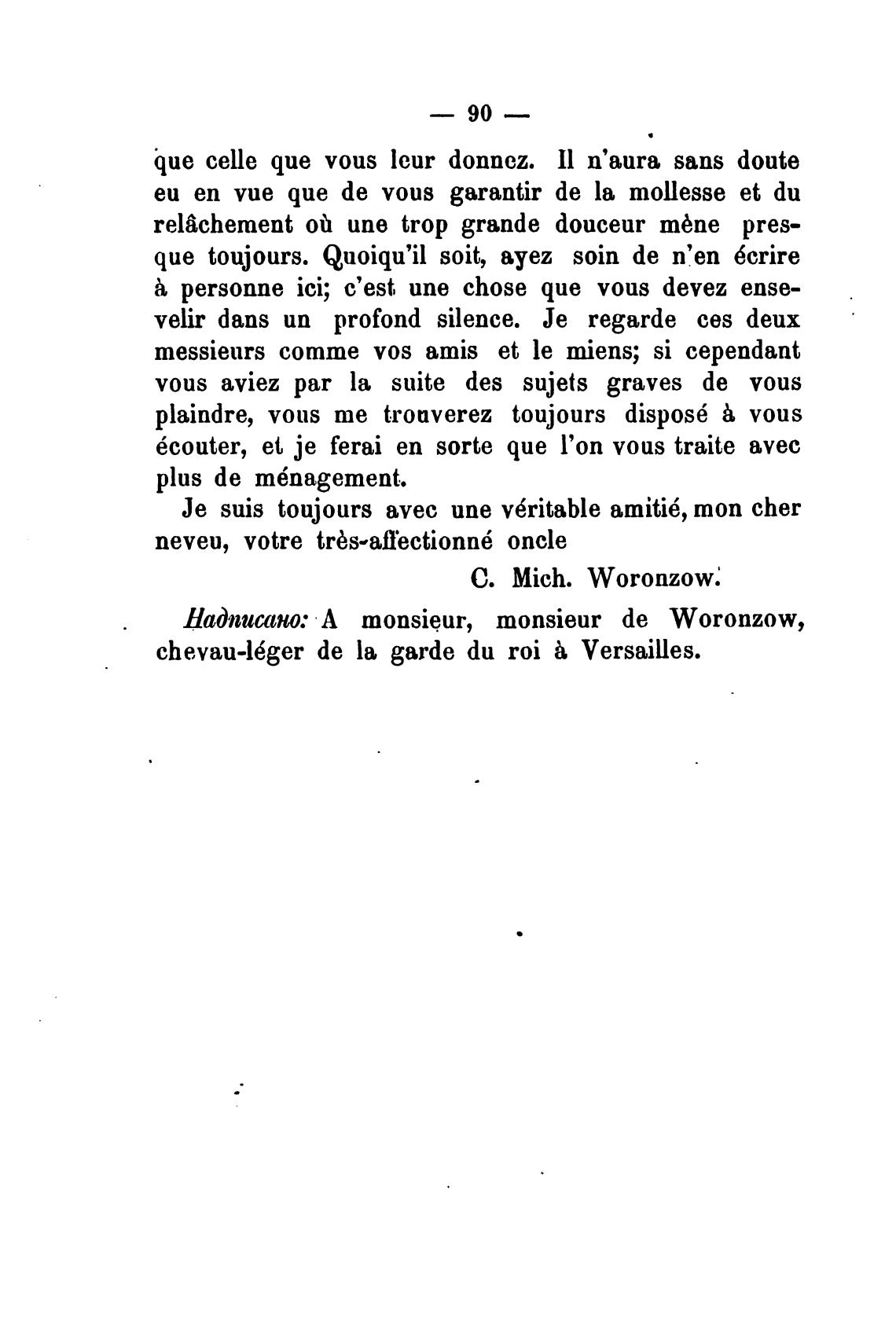 — 90 —

que celle que vous leur donnez. Il n'aura sans doute eu en vue que de vous garantir de la mollesse et du relâchement où une trop grande douceur mène presque toujours. Quoiqu'il soit, ayez soin de n'en écrire à personne ici; c'est une chose que vous devez ensevelir dans un profond silence. Je regarde ces deux messieurs comme vos amis et le miens; si cependant vous aviez par la suite des sujets graves de vous plaindre, vous me trouverez toujours disposé à vous écouter, et je ferai en sorte que l'on vous traite avec plus de ménagement.

Je suis toujours avec une véritable amitié, mon cher neveu, votre très-affectionné oncle

C. Mich. Woronzow.

Надписано: A monsieur, monsieur de Woronzow, chevau-léger de la garde du roi à Versailles.